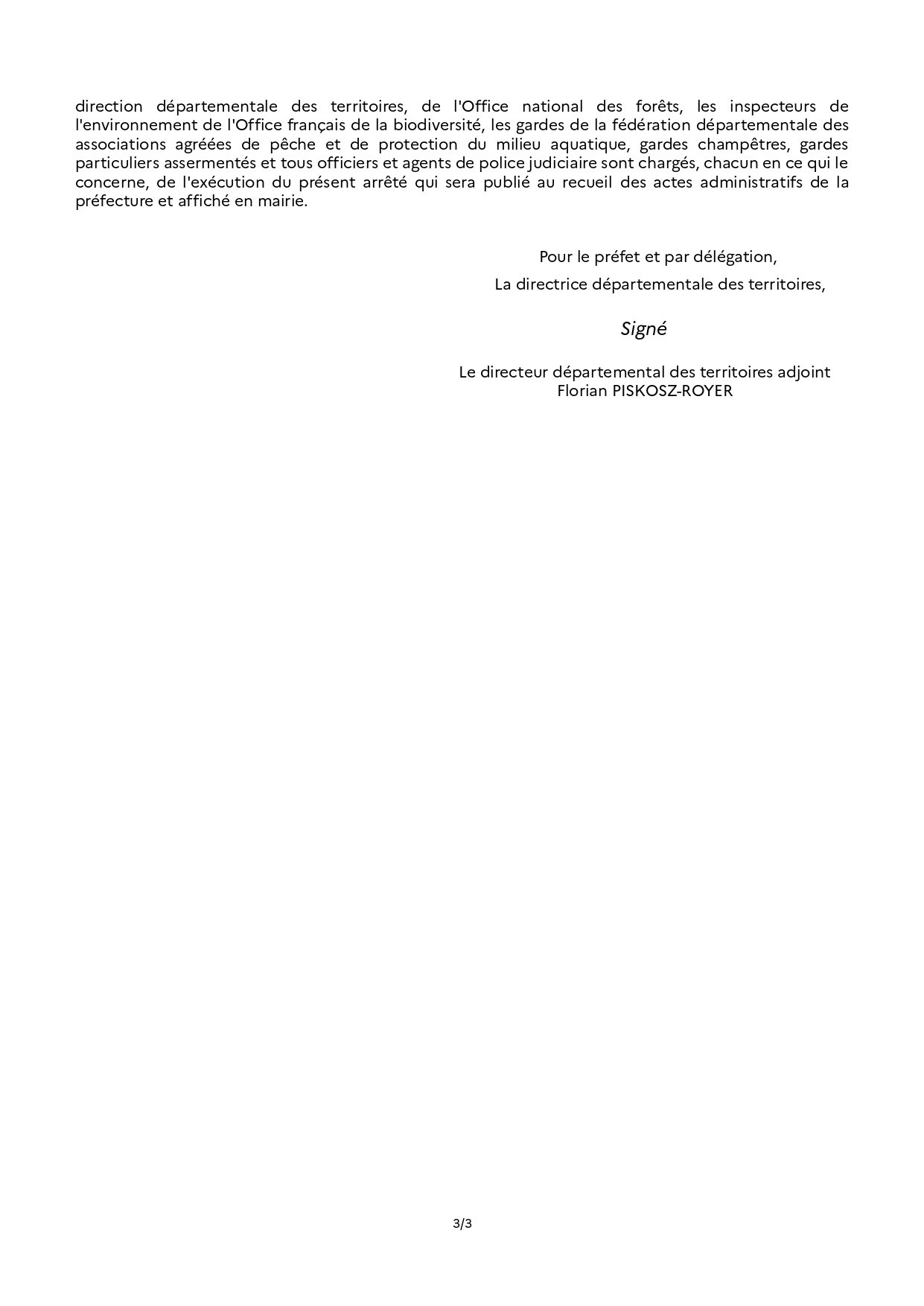 direction départementale des territoires, de l'Office national des forêts, les inspecteurs de l'environnement de l'Office français de la biodiversité, les gardes de la fédération départementale des associations agréées de pêche et de protection du milieu aquatique, gardes champêtres, gardes particuliers assermentés et tous officiers et agents de police judiciaire sont chargés, chacun en ce qui le concerne, de l'exécution du présent arrêté qui sera publié au recueil des actes administratifs de la préfecture et affiché en mairie.

Pour le préfet et par délégation,
La directrice départementale des territoires,

Signé

Le directeur départemental des territoires adjoint
Florian PISKOSZ-ROYER

3/3